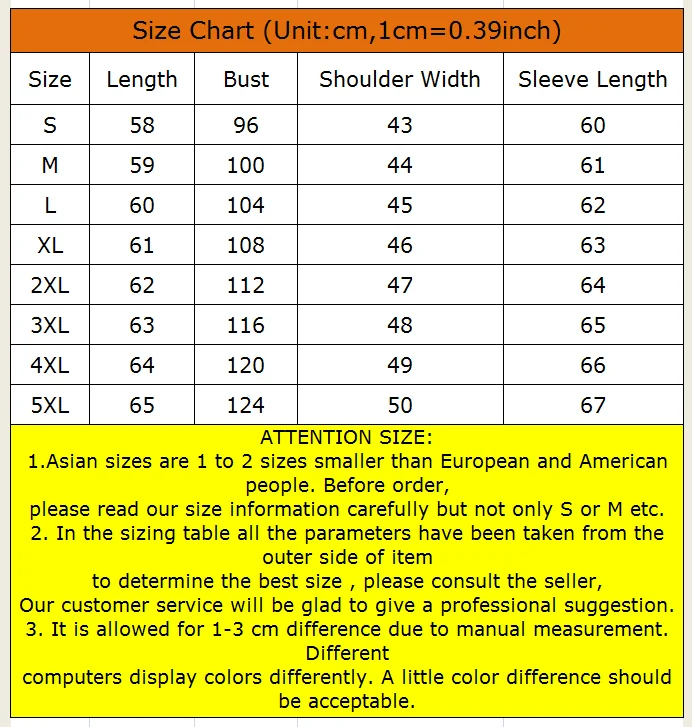 Size Chart (Unit:cm,1cm=0.39inch)

| Size | Length | Bust | Shoulder Width | Sleeve Length |
|---|---|---|---|---|
| S | 58 | 96 | 43 | 60 |
| M | 59 | 100 | 44 | 61 |
| L | 60 | 104 | 45 | 62 |
| XL | 61 | 108 | 46 | 63 |
| 2XL | 62 | 112 | 47 | 64 |
| 3XL | 63 | 116 | 48 | 65 |
| 4XL | 64 | 120 | 49 | 66 |
| 5XL | 65 | 124 | 50 | 67 |

ATTENTION SIZE:
1.Asian sizes are 1 to 2 sizes smaller than European and American people. Before order,
please read our size information carefully but not only S or M etc.
2. In the sizing table all the parameters have been taken from the outer side of item
to determine the best size , please consult the seller,
Our customer service will be glad to give a professional suggestion.
3. It is allowed for 1-3 cm difference due to manual measurement. Different
computers display colors differently. A little color difference should be acceptable.